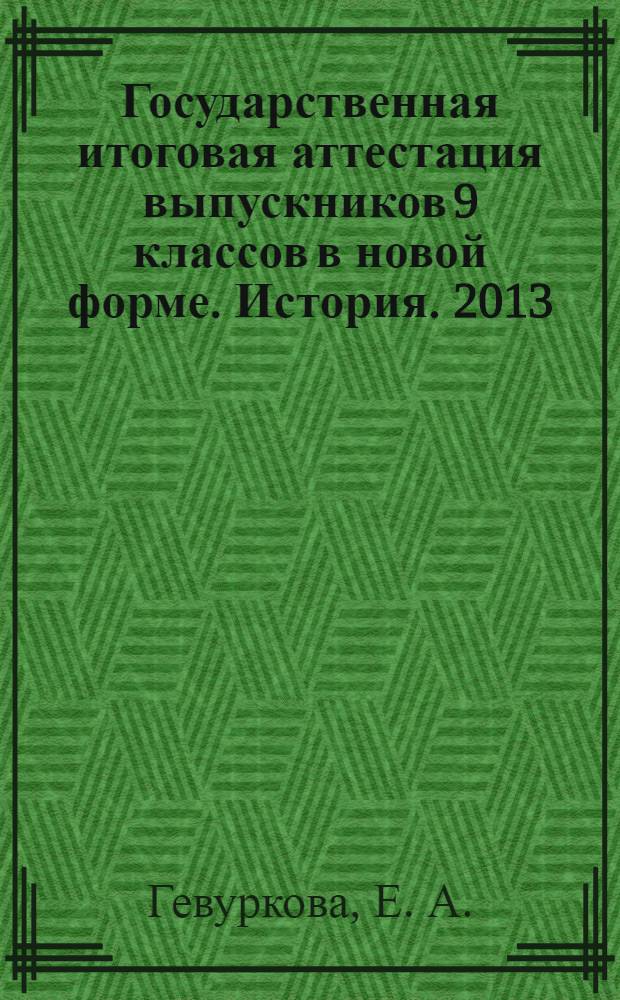 Государственная итоговая аттестация выпускников 9 классов в новой форме. История. 2013

Гевуркова, Е. А.